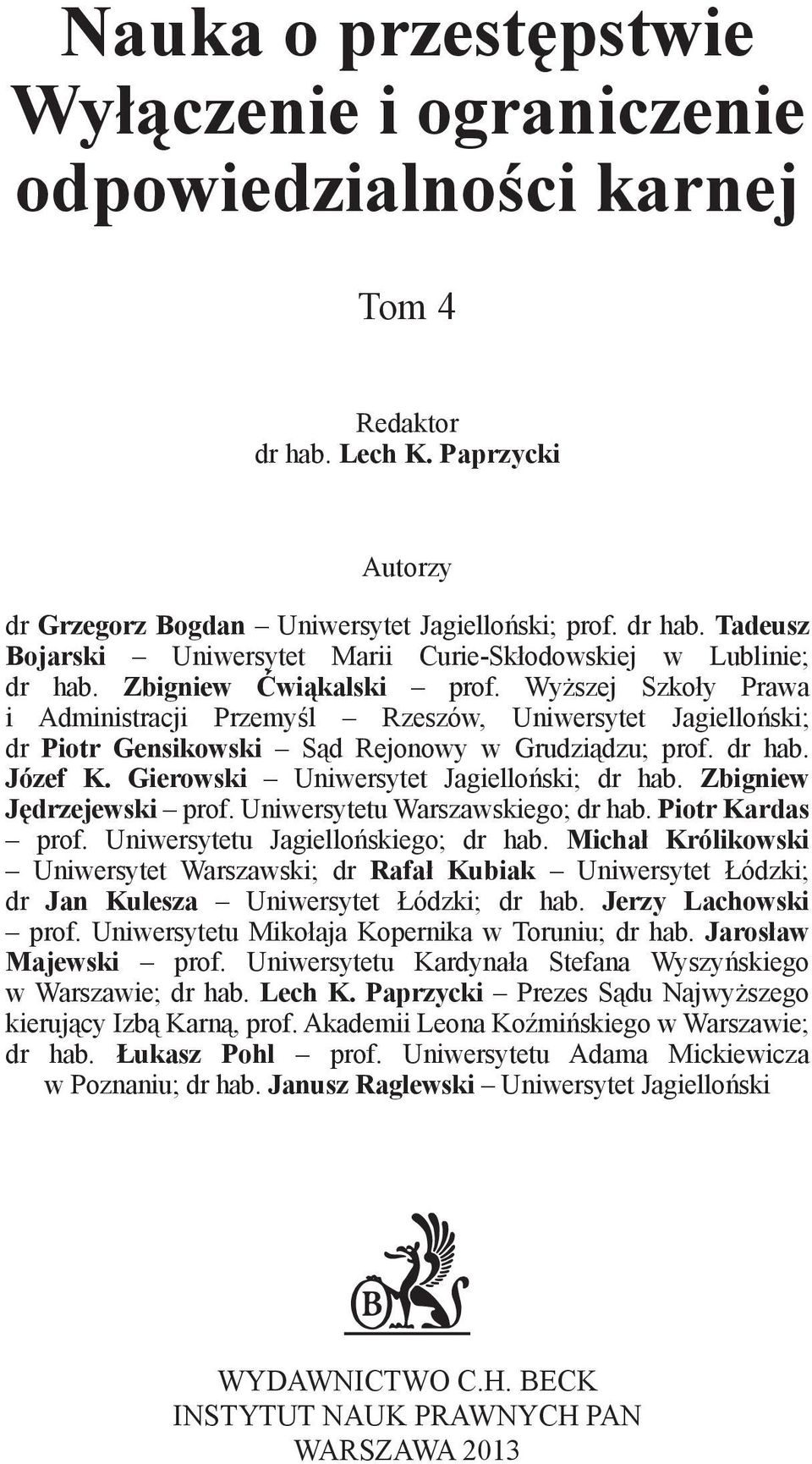 Nauka o przestępstwie
Wyłączenie i ograniczenie odpowiedzialności karnej

Tom 4

Redaktor
dr hab. Lech K. Paprzycki

Autorzy

dr Grzegorz Bogdan – Uniwersytet Jagielloński; prof. dr hab. Tadeusz Bojarski – Uniwersytet Marii Curie-Skłodowskiej w Lublinie; dr hab. Zbigniew Ćwiąkalski – prof. Wyższej Szkoły Prawa i Administracji Przemyśl – Rzeszów, Uniwersytet Jagielloński; dr Piotr Gensikowski – Sąd Rejonowy w Grudziądzu; prof. dr hab. Józef K. Gierowski – Uniwersytet Jagielloński; dr hab. Zbigniew Jędrzejewski – prof. Uniwersytetu Warszawskiego; dr hab. Piotr Kardas – prof. Uniwersytetu Jagiellońskiego; dr hab. Michał Królikowski – Uniwersytet Warszawski; dr Rafał Kubiak – Uniwersytet Łódzki; dr Jan Kulesza – Uniwersytet Łódzki; dr hab. Jerzy Lachowski – prof. Uniwersytetu Mikołaja Kopernika w Toruniu; dr hab. Jarosław Majewski – prof. Uniwersytetu Kardynała Stefana Wyszyńskiego w Warszawie; dr hab. Lech K. Paprzycki – Prezes Sądu Najwyższego kierujący Izbą Karną, prof. Akademii Leona Koźmińskiego w Warszawie; dr hab. Łukasz Pohl – prof. Uniwersytetu Adama Mickiewicza w Poznaniu; dr hab. Janusz Raglewski – Uniwersytet Jagielloński

B

WYDAWNICTWO C.H. BECK
INSTYTUT NAUK PRAWNYCH PAN
WARSZAWA 2013